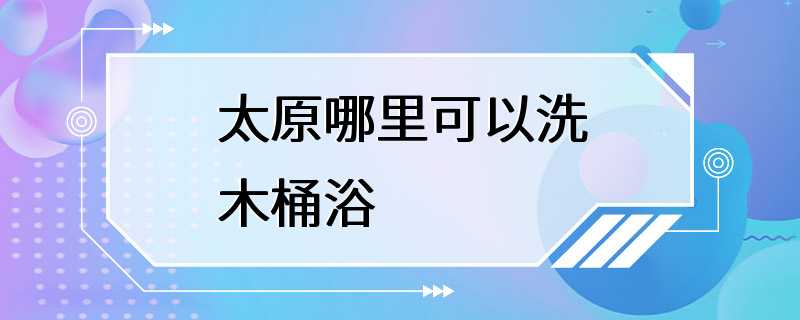 太原哪里可以洗木桶浴